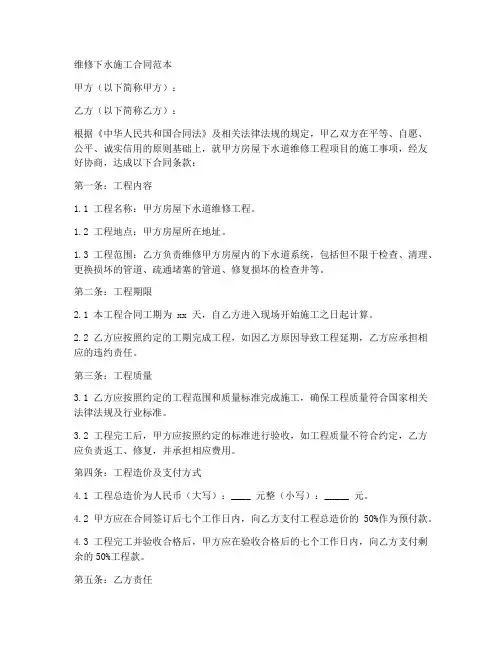 维修下水施工合同范本

甲方（以下简称甲方）：

乙方（以下简称乙方）：

根据《中华人民共和国合同法》及相关法律法规的规定，甲乙双方在平等、自愿、公平、诚实信用的原则基础上，就甲方房屋下水道维修工程项目的施工事项，经友好协商，达成以下合同条款：

第一条：工程内容

1.1 工程名称：甲方房屋下水道维修工程。

1.2 工程地点：甲方房屋所在地址。

1.3 工程范围：乙方负责维修甲方房屋内的下水道系统，包括但不限于检查、清理、更换损坏的管道、疏通堵塞的管道、修复损坏的检查井等。

第二条：工程期限

2.1 本工程合同工期为 xx 天，自乙方进入现场开始施工之日起计算。

2.2 乙方应按照约定的工期完成工程，如因乙方原因导致工程延期，乙方应承担相应的违约责任。

第三条：工程质量

3.1 乙方应按照约定的工程范围和质量标准完成施工，确保工程质量符合国家相关法律法规及行业标准。

3.2 工程完工后，甲方应按照约定的标准进行验收，如工程质量不符合约定，乙方应负责返工、修复，并承担相应费用。

第四条：工程造价及支付方式

4.1 工程总造价为人民币（大写）：____ 元整（小写）：_____ 元。

4.2 甲方应在合同签订后七个工作日内，向乙方支付工程总造价的 50%作为预付款。

4.3 工程完工并验收合格后，甲方应在验收合格后的七个工作日内，向乙方支付剩余的 50%工程款。

第五条：乙方责任